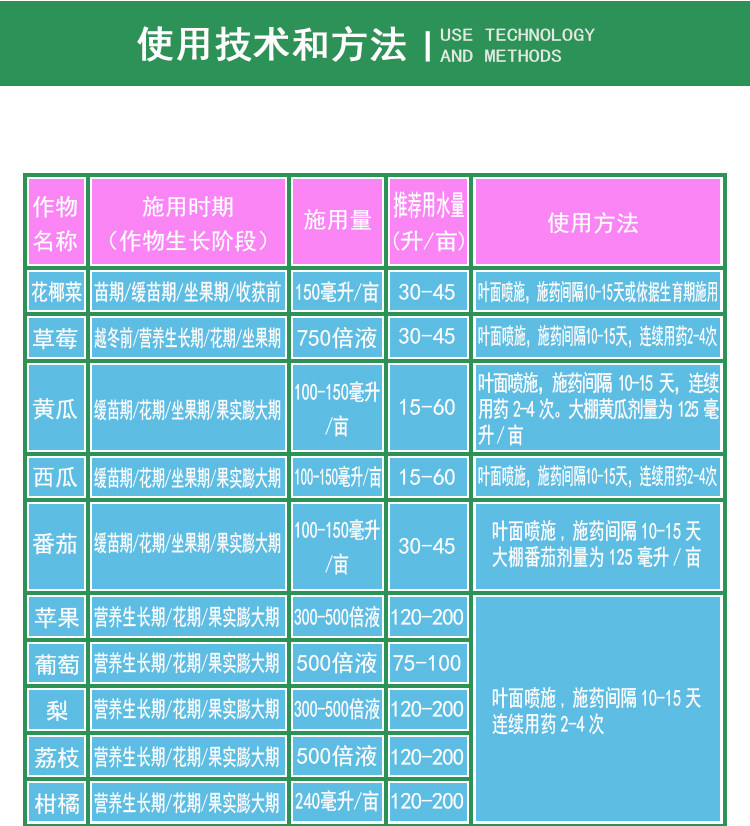 使用技术和方法 | USE TECHNOLOGY AND METHODS

| 作物名称 | 施用时期（作物生长阶段） | 施用量 | 推荐用水量（升/亩） | 使用方法 |
|---|---|---|---|---|
| 花椰菜 | 苗期/缓苗期/坐果期/收获前 | 150毫升/亩 | 30-45 | 叶面喷施，施药间隔10-15天或依据生育期施用 |
| 草莓 | 越冬前/营养生长期/花期/坐果期 | 750倍液 | 30-45 | 叶面喷施，施药间隔10-15天，连续用药2-4次 |
| 黄瓜 | 缓苗期/花期/坐果期/果实膨大期 | 100-150毫升/亩 | 15-60 | 叶面喷施，施药间隔 10-15 天，连续用药 2-4 次。大棚黄瓜剂量为 125 毫升/亩 |
| 西瓜 | 缓苗期/花期/坐果期/果实膨大期 | 100-150毫升/亩 | 15-60 | 叶面喷施，施药间隔10-15天，连续用药2-4次 |
| 番茄 | 缓苗期/花期/坐果期/果实膨大期 | 100-150毫升/亩 | 30-45 | 叶面喷施，施药间隔 10-15 天 大棚番茄剂量为 125 毫升/亩 |
| 苹果 | 营养生长期/花期/果实膨大期 | 300-500倍液 | 120-200 | 叶面喷施，施药间隔 10-15 天 连续用药 2-4 次 |
| 葡萄 | 营养生长期/花期/果实膨大期 | 500倍液 | 75-100 | |
| 梨 | 营养生长期/花期/果实膨大期 | 300-500倍液 | 120-200 | |
| 荔枝 | 营养生长期/花期/果实膨大期 | 500倍液 | 120-200 | |
| 柑橘 | 营养生长期/花期/果实膨大期 | 240毫升/亩 | 120-200 | |